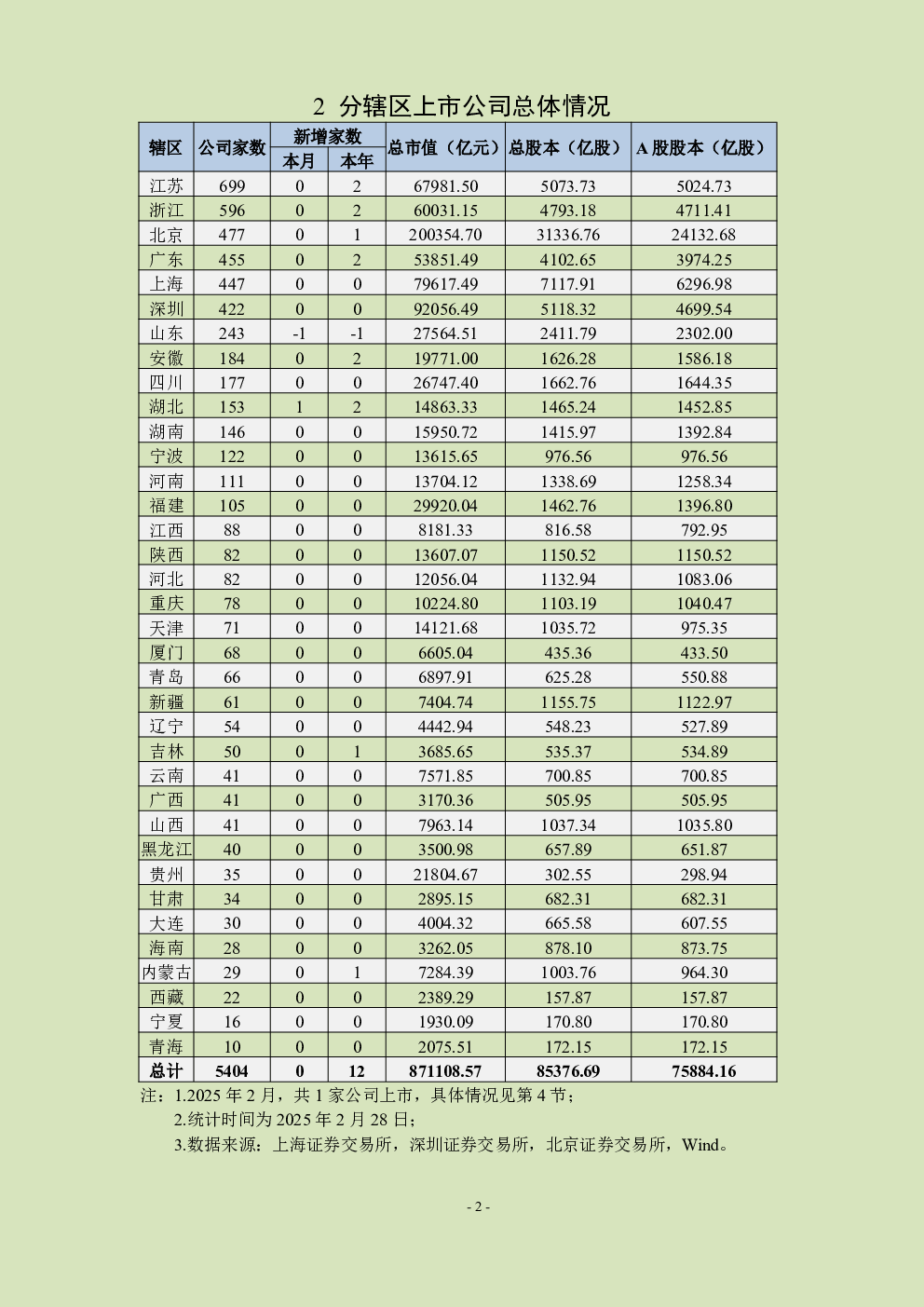 2 分辖区上市公司总体情况

| 辖区 | 公司家数 | 新增家数 本月 | 新增家数 本年 | 总市值（亿元） | 总股本（亿股） | A 股股本（亿股） |
|---|---|---|---|---|---|---|
| 江苏 | 699 | 0 | 2 | 67981.50 | 5073.73 | 5024.73 |
| 浙江 | 596 | 0 | 2 | 60031.15 | 4793.18 | 4711.41 |
| 北京 | 477 | 0 | 1 | 200354.70 | 31336.76 | 24132.68 |
| 广东 | 455 | 0 | 2 | 53851.49 | 4102.65 | 3974.25 |
| 上海 | 447 | 0 | 0 | 79617.49 | 7117.91 | 6296.98 |
| 深圳 | 422 | 0 | 0 | 92056.49 | 5118.32 | 4699.54 |
| 山东 | 243 | -1 | -1 | 27564.51 | 2411.79 | 2302.00 |
| 安徽 | 184 | 0 | 2 | 19771.00 | 1626.28 | 1586.18 |
| 四川 | 177 | 0 | 0 | 26747.40 | 1662.76 | 1644.35 |
| 湖北 | 153 | 1 | 2 | 14863.33 | 1465.24 | 1452.85 |
| 湖南 | 146 | 0 | 0 | 15950.72 | 1415.97 | 1392.84 |
| 宁波 | 122 | 0 | 0 | 13615.65 | 976.56 | 976.56 |
| 河南 | 111 | 0 | 0 | 13704.12 | 1338.69 | 1258.34 |
| 福建 | 105 | 0 | 0 | 29920.04 | 1462.76 | 1396.80 |
| 江西 | 88 | 0 | 0 | 8181.33 | 816.58 | 792.95 |
| 陕西 | 82 | 0 | 0 | 13607.07 | 1150.52 | 1150.52 |
| 河北 | 82 | 0 | 0 | 12056.04 | 1132.94 | 1083.06 |
| 重庆 | 78 | 0 | 0 | 10224.80 | 1103.19 | 1040.47 |
| 天津 | 71 | 0 | 0 | 14121.68 | 1035.72 | 975.35 |
| 厦门 | 68 | 0 | 0 | 6605.04 | 435.36 | 433.50 |
| 青岛 | 66 | 0 | 0 | 6897.91 | 625.28 | 550.88 |
| 新疆 | 61 | 0 | 0 | 7404.74 | 1155.75 | 1122.97 |
| 辽宁 | 54 | 0 | 0 | 4442.94 | 548.23 | 527.89 |
| 吉林 | 50 | 0 | 1 | 3685.65 | 535.37 | 534.89 |
| 云南 | 41 | 0 | 0 | 7571.85 | 700.85 | 700.85 |
| 广西 | 41 | 0 | 0 | 3170.36 | 505.95 | 505.95 |
| 山西 | 41 | 0 | 0 | 7963.14 | 1037.34 | 1035.80 |
| 黑龙江 | 40 | 0 | 0 | 3500.98 | 657.89 | 651.87 |
| 贵州 | 35 | 0 | 0 | 21804.67 | 302.55 | 298.94 |
| 甘肃 | 34 | 0 | 0 | 2895.15 | 682.31 | 682.31 |
| 大连 | 30 | 0 | 0 | 4004.32 | 665.58 | 607.55 |
| 海南 | 28 | 0 | 0 | 3262.05 | 878.10 | 873.75 |
| 内蒙古 | 29 | 0 | 1 | 7284.39 | 1003.76 | 964.30 |
| 西藏 | 22 | 0 | 0 | 2389.29 | 157.87 | 157.87 |
| 宁夏 | 16 | 0 | 0 | 1930.09 | 170.80 | 170.80 |
| 青海 | 10 | 0 | 0 | 2075.51 | 172.15 | 172.15 |
| 总计 | 5404 | 0 | 12 | 871108.57 | 85376.69 | 75884.16 |

注：1.2025 年 2 月，共 1 家公司上市，具体情况见第 4 节；
2.统计时间为 2025 年 2 月 28 日；
3.数据来源：上海证券交易所，深圳证券交易所，北京证券交易所，Wind。

- 2 -